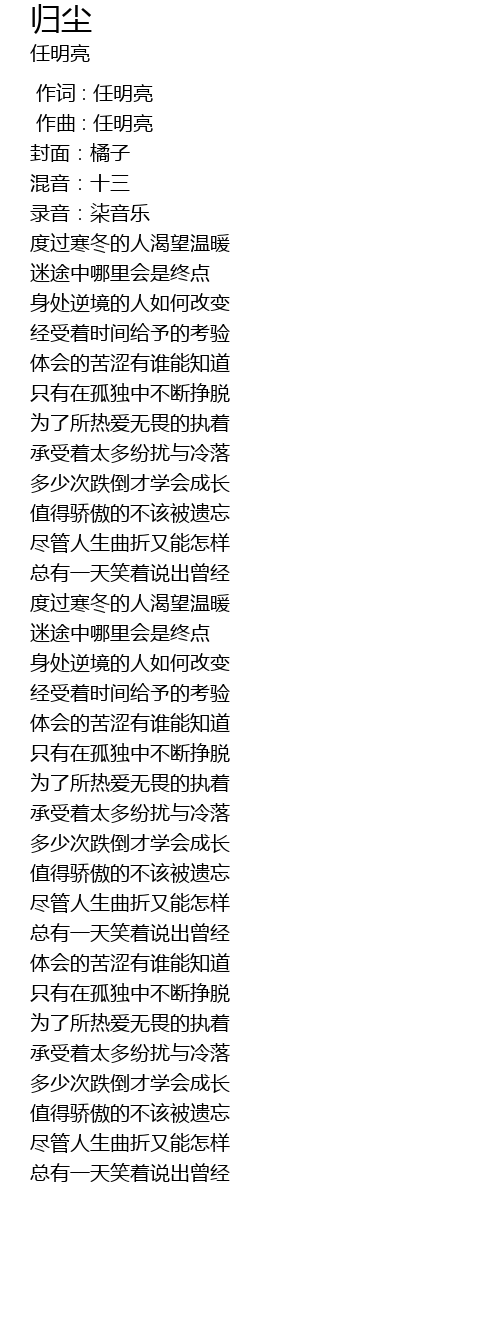 归尘
任明亮

作词 : 任明亮
作曲 : 任明亮
封面：橘子
混音：十三
录音：柒音乐
度过寒冬的人渴望温暖
迷途中哪里会是终点
身处逆境的人如何改变
经受着时间给予的考验
体会的苦涩有谁能知道
只有在孤独中不断挣脱
为了所热爱无畏的执着
承受着太多纷扰与冷落
多少次跌倒才学会成长
值得骄傲的不该被遗忘
尽管人生曲折又能怎样
总有一天笑着说出曾经
度过寒冬的人渴望温暖
迷途中哪里会是终点
身处逆境的人如何改变
经受着时间给予的考验
体会的苦涩有谁能知道
只有在孤独中不断挣脱
为了所热爱无畏的执着
承受着太多纷扰与冷落
多少次跌倒才学会成长
值得骄傲的不该被遗忘
尽管人生曲折又能怎样
总有一天笑着说出曾经
体会的苦涩有谁能知道
只有在孤独中不断挣脱
为了所热爱无畏的执着
承受着太多纷扰与冷落
多少次跌倒才学会成长
值得骄傲的不该被遗忘
尽管人生曲折又能怎样
总有一天笑着说出曾经